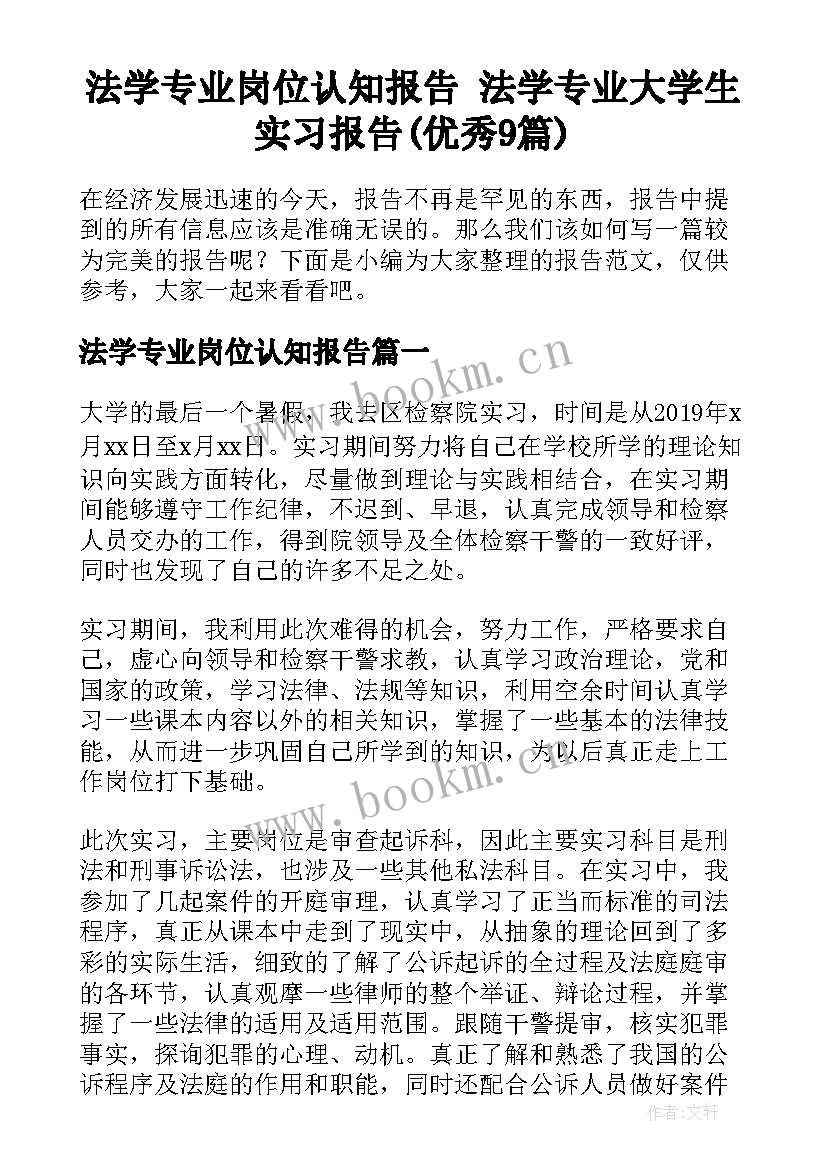 法学专业岗位认知报告 法学专业大学生实习报告(优秀9篇)

在经济发展迅速的今天，报告不再是罕见的东西，报告中提到的所有信息应该是准确无误的。那么我们该如何写一篇较为完美的报告呢？下面是小编为大家整理的报告范文，仅供参考，大家一起来看看吧。

法学专业岗位认知报告篇一

大学的最后一个暑假，我去区检察院实习，时间是从2019年x月xx日至x月xx日。实习期间努力将自己在学校所学的理论知识向实践方面转化，尽量做到理论与实践相结合，在实习期间能够遵守工作纪律，不迟到、早退，认真完成领导和检察人员交办的工作，得到院领导及全体检察干警的一致好评，同时也发现了自己的许多不足之处。

实习期间，我利用此次难得的机会，努力工作，严格要求自己，虚心向领导和检察干警求教，认真学习政治理论，党和国家的政策，学习法律、法规等知识，利用空余时间认真学习一些课本内容以外的相关知识，掌握了一些基本的法律技能，从而进一步巩固自己所学到的知识，为以后真正走上工作岗位打下基础。

此次实习，主要岗位是审查起诉科，因此主要实习科目是刑法和刑事诉讼法，也涉及一些其他私法科目。在实习中，我参加了几起案件的开庭审理，认真学习了正当而标准的司法程序，真正从课本中走到了现实中，从抽象的理论回到了多彩的实际生活，细致的了解了公诉起诉的全过程及法庭庭审的各环节，认真观摩一些律师的整个举证、辩论过程，并掌握了一些法律的适用及适用范围。跟随干警提审，核实犯罪事实，探询犯罪的心理、动机。真正了解和熟悉了我国的公诉程序及法庭的作用和职能，同时还配合公诉人员做好案件

www.bookm.cn

www.bookm.cn

作者：文轩